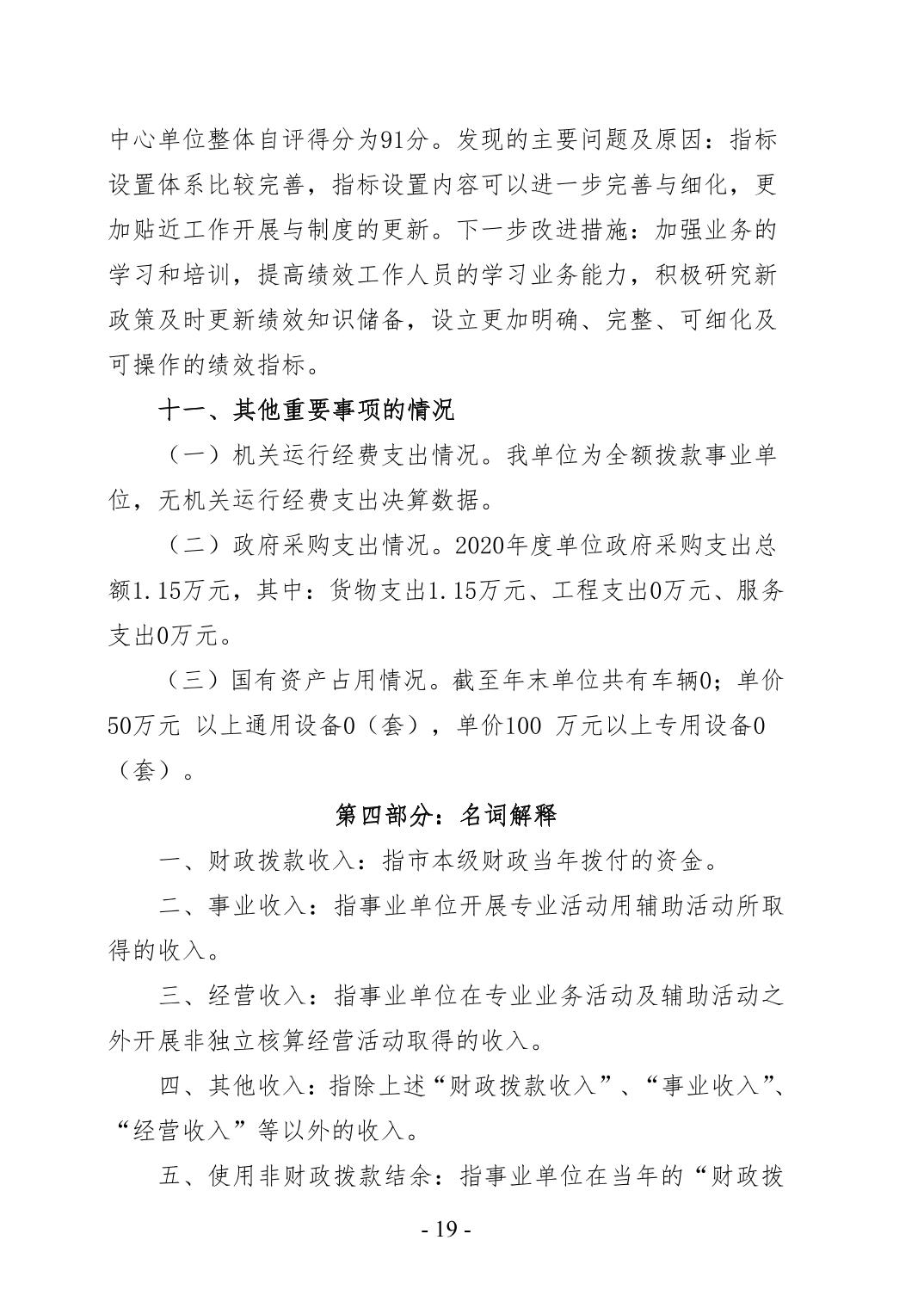 中心单位整体自评得分为91分。发现的主要问题及原因：指标设置体系比较完善，指标设置内容可以进一步完善与细化，更加贴近工作开展与制度的更新。下一步改进措施：加强业务的学习和培训，提高绩效工作人员的学习业务能力，积极研究新政策及时更新绩效知识储备，设立更加明确、完整、可细化及可操作的绩效指标。

十一、其他重要事项的情况

（一）机关运行经费支出情况。我单位为全额拨款事业单位，无机关运行经费支出决算数据。

（二）政府采购支出情况。2020年度单位政府采购支出总额1.15万元，其中：货物支出1.15万元、工程支出0万元、服务支出0万元。

（三）国有资产占用情况。截至年末单位共有车辆0；单价50万元 以上通用设备0（套），单价100 万元以上专用设备0（套）。

第四部分：名词解释

一、财政拨款收入：指市本级财政当年拨付的资金。

二、事业收入：指事业单位开展专业活动用辅助活动所取得的收入。

三、经营收入：指事业单位在专业业务活动及辅助活动之外开展非独立核算经营活动取得的收入。

四、其他收入：指除上述“财政拨款收入”、“事业收入”、“经营收入”等以外的收入。

五、使用非财政拨款结余：指事业单位在当年的“财政拨

- 19 -